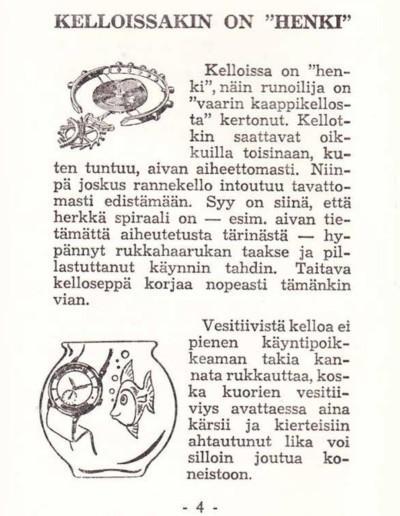 KELLOISSAKIN ON "HENKI"

Kelloissa on "henki", näin runoilija on "vaarin kaappikellosta" kertonut. Kellotkin saattavat oikkuilla toisinaan, kuten tuntuu, aivan aiheettomasti. Niinpä joskus rannekello intoutuu tavattomasti edistämään. Syy on siinä, että herkkä spiraali on — esim. aivan tietämättä aiheutetusta tärinästä — hypännyt rukkahaarukan taakse ja pillastuttanut käynnin tahdin. Taitava kelloseppä korjaa nopeasti tämänkin vian.

Vesitiivistä kelloa ei pienen käyntipoikkeaman takia kannata rukkauttaa, koska kuorien vesitiiviys avattaessa aina kärsii ja kierteisiin ahtautunut lika voi silloin joutua koneistoon.

- 4 -